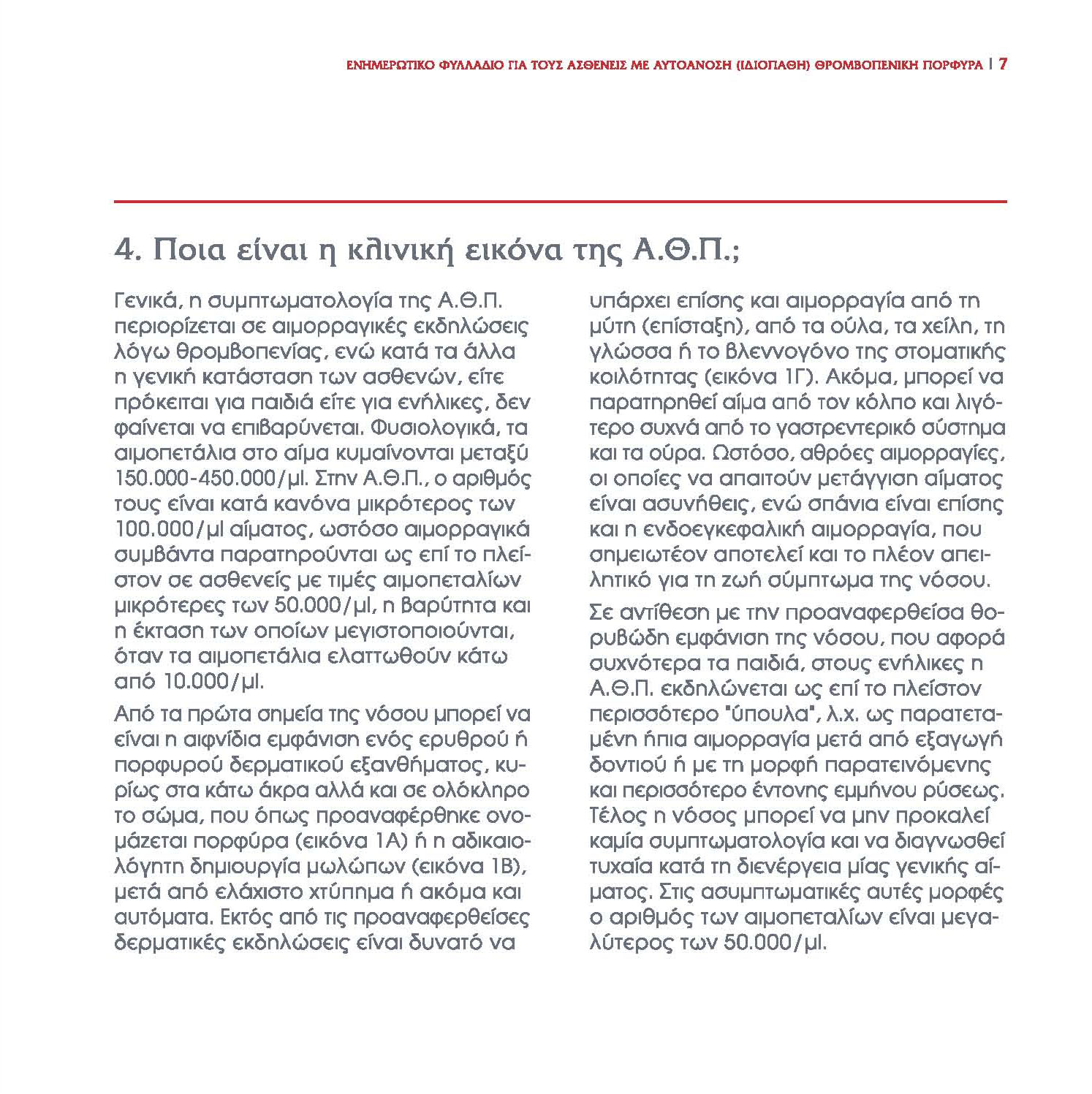 ΕΝΗΜΕΡΩΤΙΚΟ ΦΥΛΛΑΔΙΟ ΓΙΑ ΤΟΥΣ ΑΣΘΕΝΕΙΣ ΜΕ ΑΥΤΟΑΝΟΣΗ (ΙΔΙΟΠΑΘΗ) ΘΡΟΜΒΟΠΕΝΙΚΗ ΠΟΡΦΥΡΑ | 7

4. Ποια είναι η κλινική εικόνα της Α.Θ.Π.;

Γενικά, η συμπτωματολογία της Α.Θ.Π. περιορίζεται σε αιμορραγικές εκδηλώσεις λόγω θρομβοπενίας, ενώ κατά τα άλλα η γενική κατάσταση των ασθενών, είτε πρόκειται για παιδιά είτε για ενήλικες, δεν φαίνεται να επιβαρύνεται. Φυσιολογικά, τα αιμοπετάλια στο αίμα κυμαίνονται μεταξύ 150.000-450.000/μl. Στην Α.Θ.Π., ο αριθμός τους είναι κατά κανόνα μικρότερος των 100.000/μl αίματος, ωστόσο αιμορραγικά συμβάντα παρατηρούνται ως επί το πλείστον σε ασθενείς με τιμές αιμοπεταλίων μικρότερες των 50.000/μl, η βαρύτητα και η έκταση των οποίων μεγιστοποιούνται, όταν τα αιμοπετάλια ελαττωθούν κάτω από 10.000/μl.

Από τα πρώτα σημεία της νόσου μπορεί να είναι η αιφνίδια εμφάνιση ενός ερυθρού ή πορφυρού δερματικού εξανθήματος, κυρίως στα κάτω άκρα αλλά και σε ολόκληρο το σώμα, που όπως προαναφέρθηκε ονομάζεται πορφύρα (εικόνα 1Α) ή η αδικαιολόγητη δημιουργία μωλώπων (εικόνα 1Β), μετά από ελάχιστο χτύπημα ή ακόμα και αυτόματα. Εκτός από τις προαναφερθείσες δερματικές εκδηλώσεις είναι δυνατό να υπάρχει επίσης και αιμορραγία από τη μύτη (επίσταξη), από τα ούλα, τα χείλη, τη γλώσσα ή το βλεννογόνο της στοματικής κοιλότητας (εικόνα 1Γ). Ακόμα, μπορεί να παρατηρηθεί αίμα από τον κόλπο και λιγότερο συχνά από το γαστρεντερικό σύστημα και τα ούρα. Ωστόσο, αθρόες αιμορραγίες, οι οποίες να απαιτούν μετάγγιση αίματος είναι ασυνήθεις, ενώ σπάνια είναι επίσης και η ενδοεγκεφαλική αιμορραγία, που σημειωτέον αποτελεί και το πλέον απειλητικό για τη ζωή σύμπτωμα της νόσου.

Σε αντίθεση με την προαναφερθείσα θορυβώδη εμφάνιση της νόσου, που αφορά συχνότερα τα παιδιά, στους ενήλικες η Α.Θ.Π. εκδηλώνεται ως επί το πλείστον περισσότερο "ύπουλα", λ.χ. ως παρατεταμένη ήπια αιμορραγία μετά από εξαγωγή δοντιού ή με τη μορφή παρατεινόμενης και περισσότερο έντονης εμμήνου ρύσεως. Τέλος η νόσος μπορεί να μην προκαλεί καμία συμπτωματολογία και να διαγνωσθεί τυχαία κατά τη διενέργεια μίας γενικής αίματος. Στις ασυμπτωματικές αυτές μορφές ο αριθμός των αιμοπεταλίων είναι μεγαλύτερος των 50.000/μl.